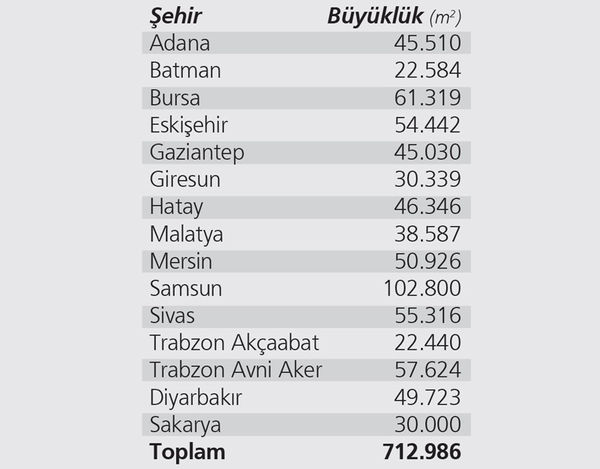 | Şehir | Büyüklük ($m^2$) |
|---|---|
| Adana | 45.510 |
| Batman | 22.584 |
| Bursa | 61.319 |
| Eskişehir | 54.442 |
| Gaziantep | 45.030 |
| Giresun | 30.339 |
| Hatay | 46.346 |
| Malatya | 38.587 |
| Mersin | 50.926 |
| Samsun | 102.800 |
| Sivas | 55.316 |
| Trabzon Akçaabat | 22.440 |
| Trabzon Avni Aker | 57.624 |
| Diyarbakır | 49.723 |
| Sakarya | 30.000 |
| Toplam | 712.986 |